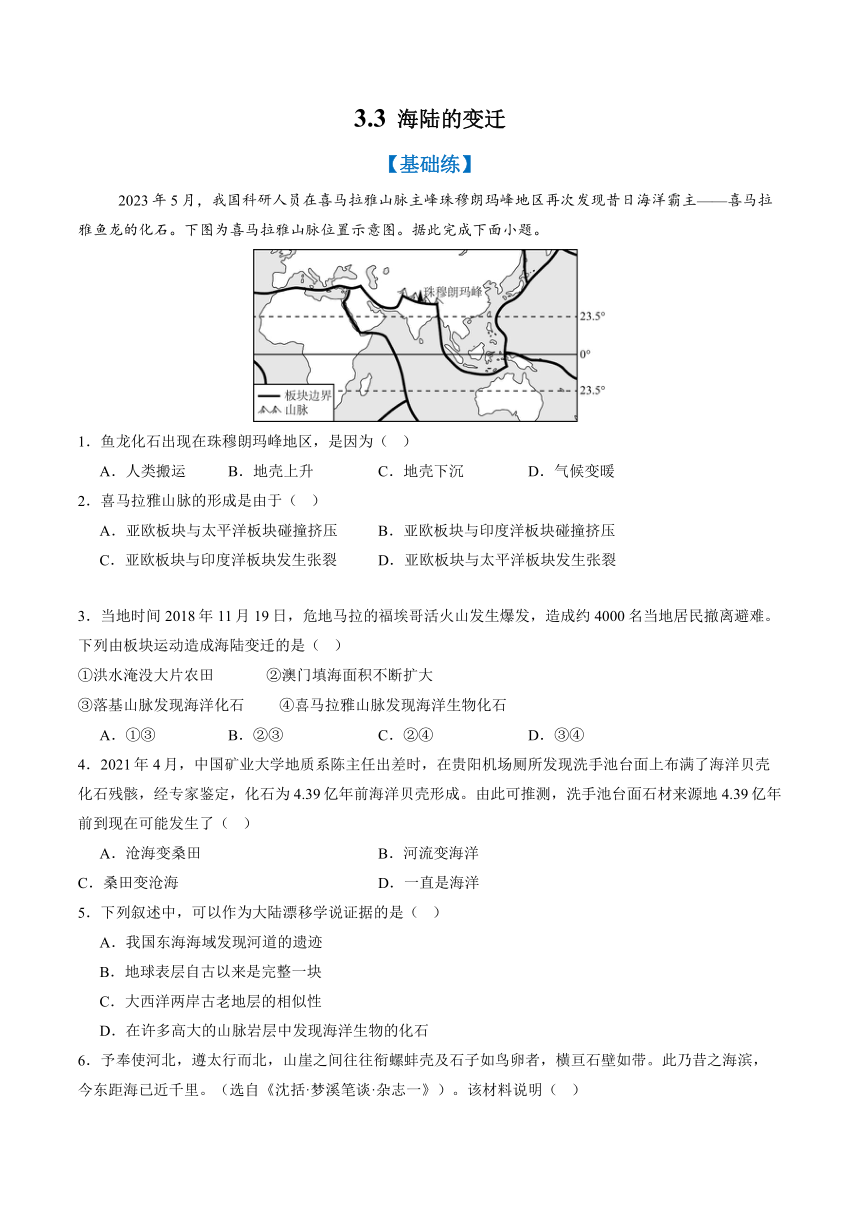 3.3 海陆的变迁

【基础练】

2023 年 5 月，我国科研人员在喜马拉雅山脉主峰珠穆朗玛峰地区再次发现昔日海洋霸主——喜马拉雅鱼龙的化石。下图为喜马拉雅山脉位置示意图。据此完成下面小题。

珠穆朗玛峰
23.5°
0°
23.5°
板块边界
山脉

1．鱼龙化石出现在珠穆朗玛峰地区，是因为（　）

A．人类搬运　　B．地壳上升　　C．地壳下沉　　D．气候变暖

2．喜马拉雅山脉的形成是由于（　）

A．亚欧板块与太平洋板块碰撞挤压　　B．亚欧板块与印度洋板块碰撞挤压

C．亚欧板块与印度洋板块发生张裂　　D．亚欧板块与太平洋板块发生张裂

3．当地时间 2018 年 11 月 19 日，危地马拉的福埃哥活火山发生爆发，造成约 4000 名当地居民撤离避难。下列由板块运动造成海陆变迁的是（　）

①洪水淹没大片农田　　②澳门填海面积不断扩大

③落基山脉发现海洋化石　　④喜马拉雅山脉发现海洋生物化石

A．①③　　B．②③　　C．②④　　D．③④

4．2021 年 4 月，中国矿业大学地质系陈主任出差时，在贵阳机场厕所发现洗手池台面上布满了海洋贝壳化石残骸，经专家鉴定，化石为 4.39 亿年前海洋贝壳形成。由此可推测，洗手池台面石材来源地 4.39 亿年前到现在可能发生了（　）

A．沧海变桑田　　B．河流变海洋

C．桑田变沧海　　D．一直是海洋

5．下列叙述中，可以作为大陆漂移学说证据的是（　）

A．我国东海海域发现河道的遗迹

B．地球表层自古以来是完整一块

C．大西洋两岸古老地层的相似性

D．在许多高大的山脉岩层中发现海洋生物的化石

6．予奉使河北，遵太行而北，山崖之间往往衔螺蚌壳及石子如鸟卵者，横亘石壁如带。此乃昔之海滨，今东距海已近千里。（选自《沈括·梦溪笔谈·杂志一》）。该材料说明（　）